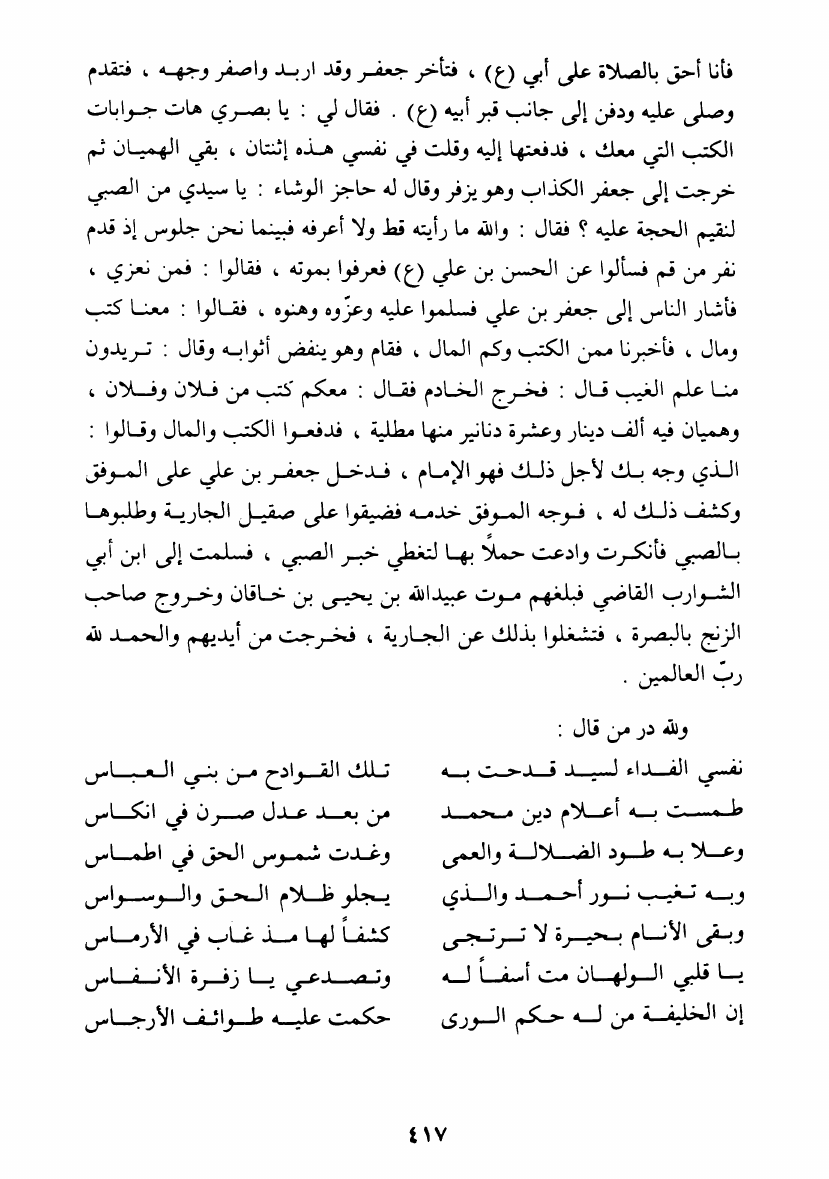 فأنا أحق بالصلاة على أبي (ع) ، فتأخر جعفر وقد اربد واصفر وجهه ، فتقدم وصلى عليه ودفن إلى جانب قبر أبيه (ع) . فقال لي : يا بصري هات جوابات الكتب التي معك ، فدفعتها إليه وقلت في نفسي هذه إثنتان ، بقي الهميان ثم خرجت إلى جعفر الكذاب وهو يزفر وقال له حاجز الوشاء : يا سيدي من الصبي لنقيم الحجة عليه ؟ فقال : والله ما رأيته قط ولا أعرفه فبينما نحن جلوس إذ قدم نفر من قم فسألوا عن الحسن بن علي (ع) فعرفوا بموته ، فقالوا : فمن نعزي ، فأشار الناس إلى جعفر بن علي فسلموا عليه وعزّوه وهنوه ، فقالوا : معنا كتب ومال ، فأخبرنا ممن الكتب وكم المال ، فقام وهو ينفض أثوابه وقال : تريدون منا علم الغيب قال : فخرج الخادم فقال : معكم كتب من فلان وفلان ، وهميان فيه ألف دينار وعشرة دنانير منها مطلية ، فدفعوا الكتب والمال وقالوا : الذي وجه بك لأجل ذلك فهو الإمام ، فدخل جعفر بن علي على الموفق وكشف ذلك له ، فوجه الموفق خدمه فضيقوا على صقيل الجارية وطلبوها بالصبي فأنكرت وادعت حملاً بها لتغطي خبر الصبي ، فسلمت إلى ابن أبي الشوارب القاضي فبلغهم موت عبيدالله بن يحيى بن خاقان وخروج صاحب الزنج بالبصرة ، فتشغلوا بذلك عن الجارية ، فخرجت من أيديهم والحمد لله ربّ العالمين .

ولله در من قال :

نفسي الفداء لسيد قدحت به
تلك القوادح من بني العباس

طمست به أعلام دين محمد
من بعد عدل صرن في انكاس

وعلا به طود الضلالة والعمى
وغدت شموس الحق في اطماس

وبه تغيب نور أحمد والذي
يجلو ظلام الحق والوسواس

وبقى الأنام بحيرة لا ترتجى
كشفاً لها مذ غاب في الأرماس

يا قلبي الولهان مت أسفاً له
وتصدعي يا زفرة الأنفاس

إن الخليفة من له حكم الورى
حكمت عليه طوائف الأرجاس

٤١٧